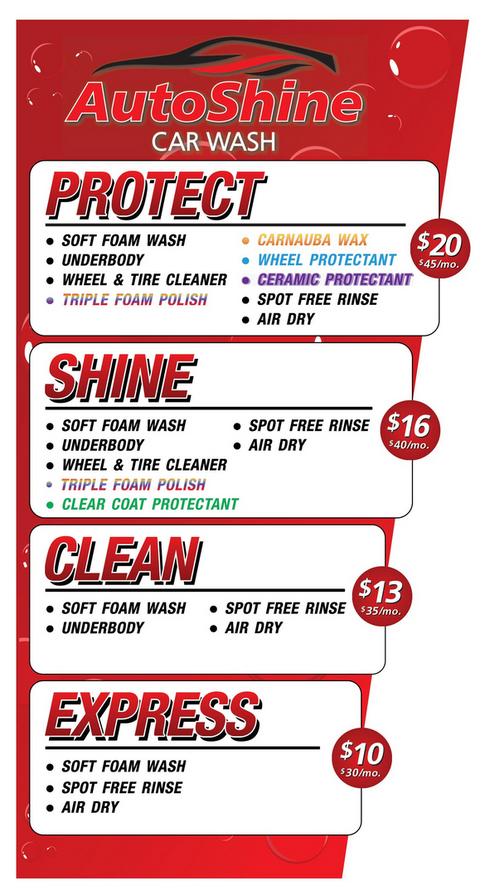 AutoShine
CAR WASH

PROTECT

• SOFT FOAM WASH
• UNDERBODY
• WHEEL & TIRE CLEANER
• TRIPLE FOAM POLISH
• CARNAUBA WAX
• WHEEL PROTECTANT
• CERAMIC PROTECTANT
• SPOT FREE RINSE
• AIR DRY

$20
$45/mo.

SHINE

• SOFT FOAM WASH
• UNDERBODY
• WHEEL & TIRE CLEANER
• TRIPLE FOAM POLISH
• CLEAR COAT PROTECTANT
• SPOT FREE RINSE
• AIR DRY

$16
$40/mo.

CLEAN

• SOFT FOAM WASH
• UNDERBODY
• SPOT FREE RINSE
• AIR DRY

$13
$35/mo.

EXPRESS

• SOFT FOAM WASH
• SPOT FREE RINSE
• AIR DRY

$10
$30/mo.